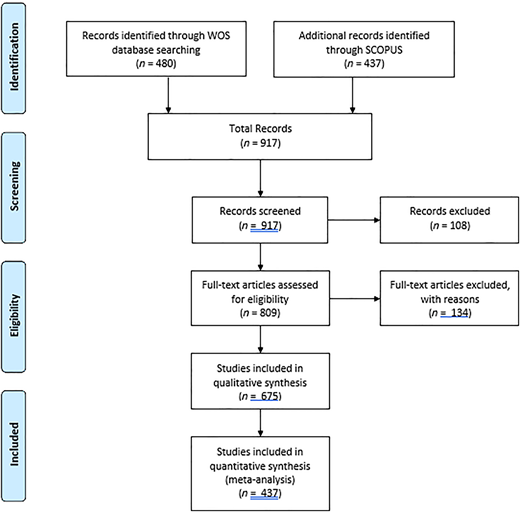 Identification

Records identified through WOS database searching
($n$ = 480)

Additional records identified through SCOPUS
($n$ = 437)

Total Records
($n$ = 917)

Screening

Records screened
($n$ = 917)

Records excluded
($n$ = 108)

Eligibility

Full-text articles assessed for eligibility
($n$ = 809)

Full-text articles excluded, with reasons
($n$ = 134)

Studies included in qualitative synthesis
($n$ = 675)

Included

Studies included in quantitative synthesis (meta-analysis)
($n$ = 437)